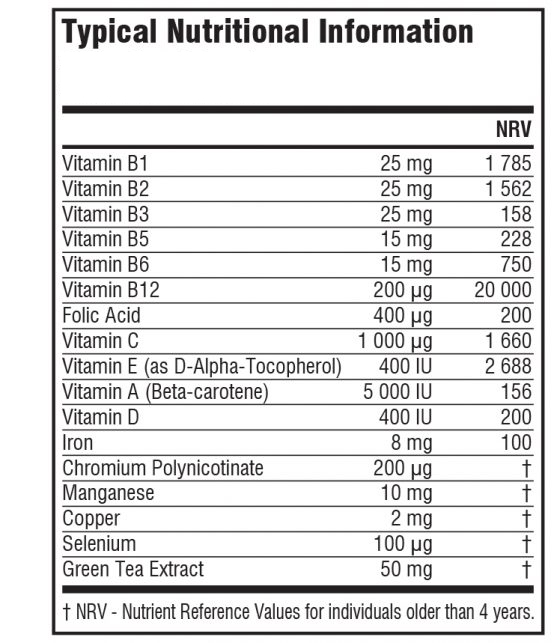 Typical Nutritional Information

| | | NRV |
|---|---|---|
| Vitamin B1 | 25 mg | 1 785 |
| Vitamin B2 | 25 mg | 1 562 |
| Vitamin B3 | 25 mg | 158 |
| Vitamin B5 | 15 mg | 228 |
| Vitamin B6 | 15 mg | 750 |
| Vitamin B12 | 200 µg | 20 000 |
| Folic Acid | 400 µg | 200 |
| Vitamin C | 1 000 µg | 1 660 |
| Vitamin E (as D-Alpha-Tocopherol) | 400 IU | 2 688 |
| Vitamin A (Beta-carotene) | 5 000 IU | 156 |
| Vitamin D | 400 IU | 200 |
| Iron | 8 mg | 100 |
| Chromium Polynicotinate | 200 µg | † |
| Manganese | 10 mg | † |
| Copper | 2 mg | † |
| Selenium | 100 µg | † |
| Green Tea Extract | 50 mg | † |

† NRV - Nutrient Reference Values for individuals older than 4 years.